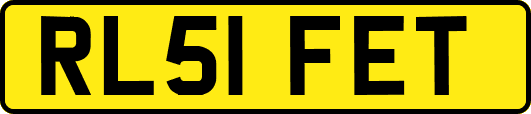 RL51 FET